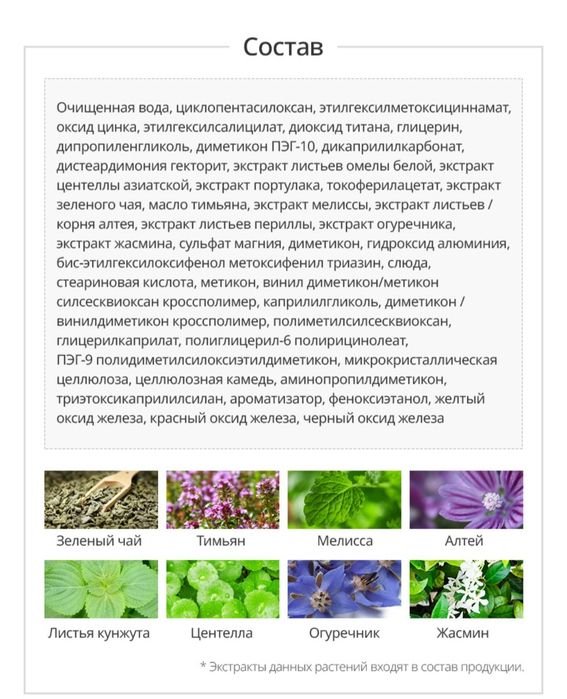 Состав

Очищенная вода, циклопентасилоксан, этилгексилметоксициннамат, оксид цинка, этилгексилсалицилат, диоксид титана, глицерин, дипропиленгликоль, диметикон ПЭГ-10, дикаприлилкарбонат, дистеардимония гекторит, экстракт листьев омелы белой, экстракт центеллы азиатской, экстракт портулака, токоферилацетат, экстракт зеленого чая, масло тимьяна, экстракт мелиссы, экстракт листьев / корня алтея, экстракт листьев периллы, экстракт огуречника, экстракт жасмина, сульфат магния, диметикон, гидроксид алюминия, бис-этилгексилоксифенол метоксифенил триазин, слюда, стеариновая кислота, метикон, винил диметикон/метикон силсесквиоксан кроссполимер, каприлилгликоль, диметикон / винилдиметикон кроссполимер, полиметилсилсесквиоксан, глицерилкаприлат, полиглицерил-6 полирицинолеат, ПЭГ-9 полидиметилсилоксиэтилдиметикон, микрокристаллическая целлюлоза, целлюлозная камедь, аминопропилдиметикон, триэтоксикаприлилсилан, ароматизатор, феноксиэтанол, желтый оксид железа, красный оксид железа, черный оксид железа

Зеленый чай

Тимьян

Мелисса

Алтей

Листья кунжута

Центелла

Огуречник

Жасмин

* Экстракты данных растений входят в состав продукции.